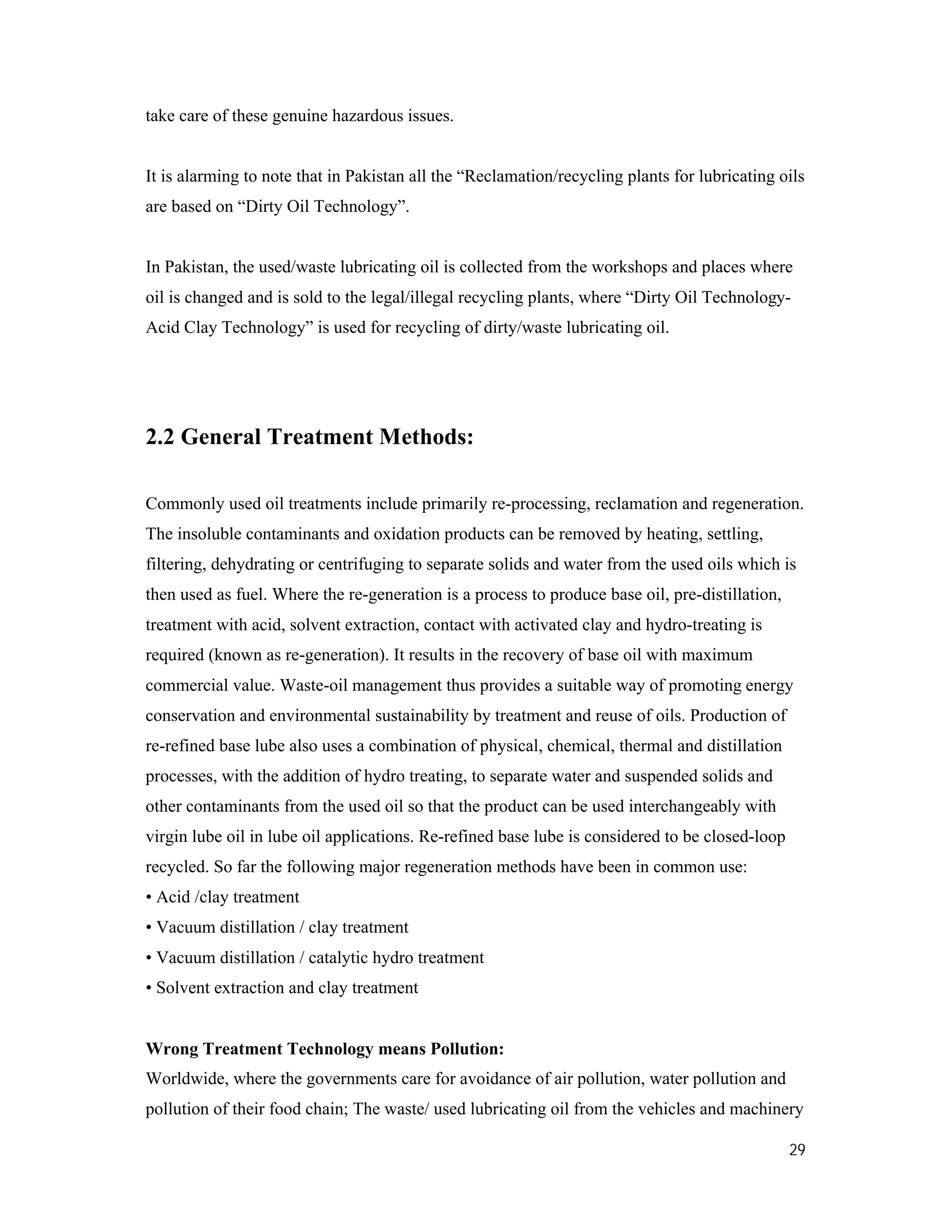 take care of these genuine hazardous issues.

It is alarming to note that in Pakistan all the “Reclamation/recycling plants for lubricating oils are based on “Dirty Oil Technology”.

In Pakistan, the used/waste lubricating oil is collected from the workshops and places where oil is changed and is sold to the legal/illegal recycling plants, where “Dirty Oil Technology-Acid Clay Technology” is used for recycling of dirty/waste lubricating oil.

2.2 General Treatment Methods:

Commonly used oil treatments include primarily re-processing, reclamation and regeneration. The insoluble contaminants and oxidation products can be removed by heating, settling, filtering, dehydrating or centrifuging to separate solids and water from the used oils which is then used as fuel. Where the re-generation is a process to produce base oil, pre-distillation, treatment with acid, solvent extraction, contact with activated clay and hydro-treating is required (known as re-generation). It results in the recovery of base oil with maximum commercial value. Waste-oil management thus provides a suitable way of promoting energy conservation and environmental sustainability by treatment and reuse of oils. Production of re-refined base lube also uses a combination of physical, chemical, thermal and distillation processes, with the addition of hydro treating, to separate water and suspended solids and other contaminants from the used oil so that the product can be used interchangeably with virgin lube oil in lube oil applications. Re-refined base lube is considered to be closed-loop recycled. So far the following major regeneration methods have been in common use:
• Acid /clay treatment
• Vacuum distillation / clay treatment
• Vacuum distillation / catalytic hydro treatment
• Solvent extraction and clay treatment

Wrong Treatment Technology means Pollution:
Worldwide, where the governments care for avoidance of air pollution, water pollution and pollution of their food chain; The waste/ used lubricating oil from the vehicles and machinery

29